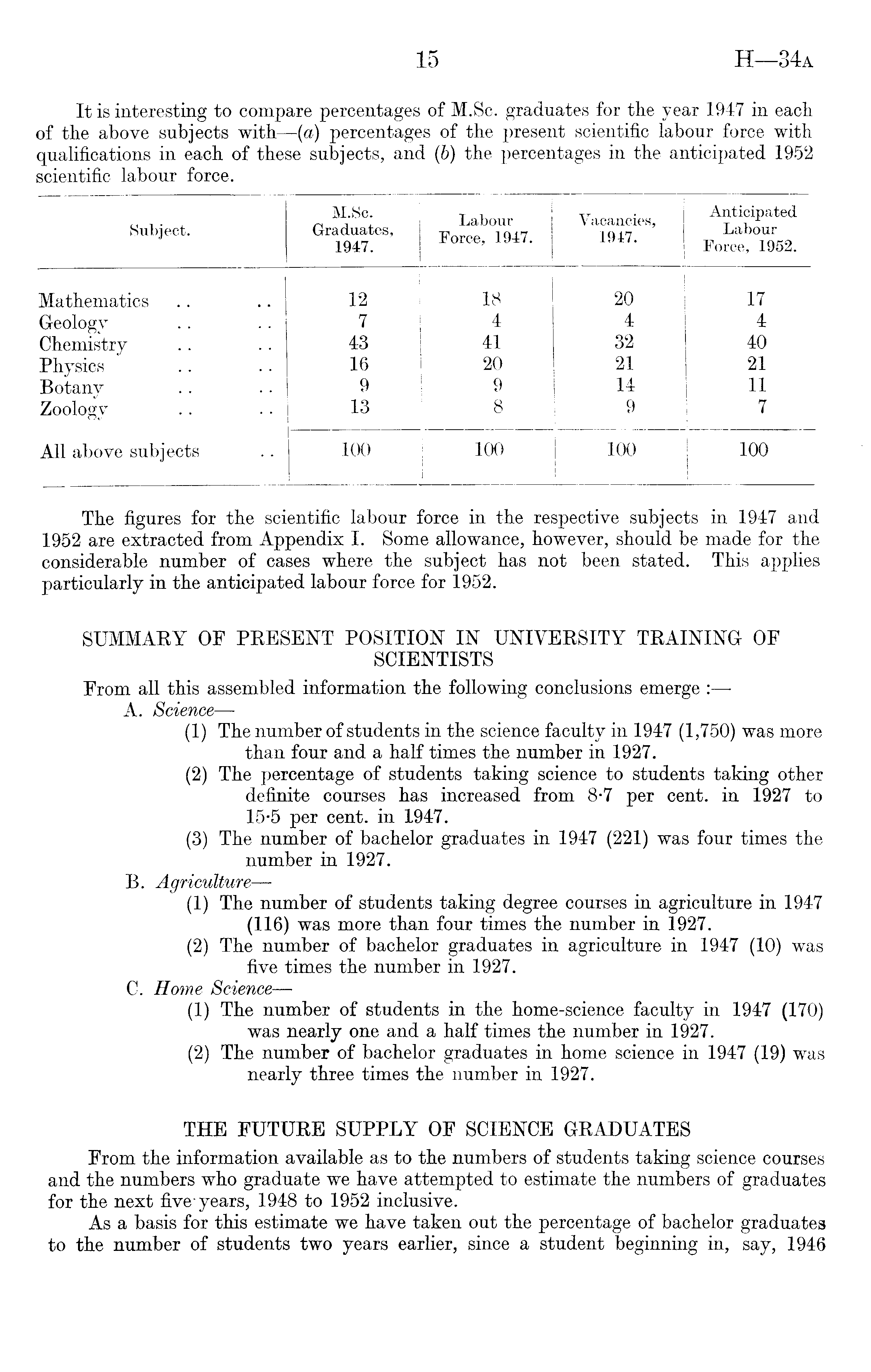 15 H—34A

It is interesting to compare percentages of M.Sc. graduates for the year 1947 in each of the above subjects with—(a) percentages of the present scientific labour force with qualifications in each of these subjects, and (b) the percentages in the anticipated 1952 scientific labour force.

| Subject. | M.Sc. Graduates, 1947. | Labour Force, 1947. | Vacancies, 1947. | Anticipated Labour Force, 1952. |
|---|---|---|---|---|
| Mathematics .. .. | 12 | 18 | 20 | 17 |
| Geology .. .. | 7 | 4 | 4 | 4 |
| Chemistry .. .. | 43 | 41 | 32 | 40 |
| Physics .. .. | 16 | 20 | 21 | 21 |
| Botany .. .. | 9 | 9 | 14 | 11 |
| Zoology .. .. | 13 | 8 | 9 | 7 |
| All above subjects .. | 100 | 100 | 100 | 100 |

The figures for the scientific labour force in the respective subjects in 1947 and 1952 are extracted from Appendix I. Some allowance, however, should be made for the considerable number of cases where the subject has not been stated. This applies particularly in the anticipated labour force for 1952.

SUMMARY OF PRESENT POSITION IN UNIVERSITY TRAINING OF SCIENTISTS

From all this assembled information the following conclusions emerge :—

A. Science—

(1) The number of students in the science faculty in 1947 (1,750) was more than four and a half times the number in 1927.

(2) The percentage of students taking science to students taking other definite courses has increased from 8·7 per cent. in 1927 to 15·5 per cent. in 1947.

(3) The number of bachelor graduates in 1947 (221) was four times the number in 1927.

B. Agriculture—

(1) The number of students taking degree courses in agriculture in 1947 (116) was more than four times the number in 1927.

(2) The number of bachelor graduates in agriculture in 1947 (10) was five times the number in 1927.

C. Home Science—

(1) The number of students in the home-science faculty in 1947 (170) was nearly one and a half times the number in 1927.

(2) The number of bachelor graduates in home science in 1947 (19) was nearly three times the number in 1927.

THE FUTURE SUPPLY OF SCIENCE GRADUATES

From the information available as to the numbers of students taking science courses and the numbers who graduate we have attempted to estimate the numbers of graduates for the next five years, 1948 to 1952 inclusive.

As a basis for this estimate we have taken out the percentage of bachelor graduates to the number of students two years earlier, since a student beginning in, say, 1946